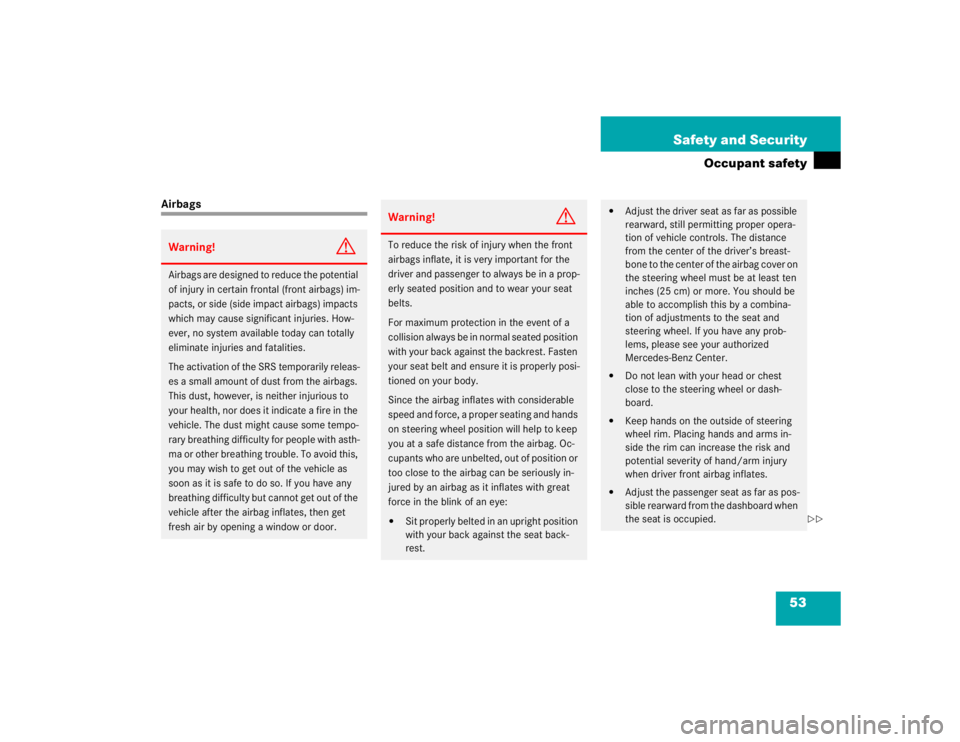 Safety and Security

Occupant safety

Airbags

Warning!

Airbags are designed to reduce the potential of injury in certain frontal (front airbags) impacts, or side (side impact airbags) impacts which may cause significant injuries. However, no system available today can totally eliminate injuries and fatalities.

The activation of the SRS temporarily releases a small amount of dust from the airbags. This dust, however, is neither injurious to your health, nor does it indicate a fire in the vehicle. The dust might cause some temporary breathing difficulty for people with asthma or other breathing trouble. To avoid this, you may wish to get out of the vehicle as soon as it is safe to do so. If you have any breathing difficulty but cannot get out of the vehicle after the airbag inflates, then get fresh air by opening a window or door.

Warning!

To reduce the risk of injury when the front airbags inflate, it is very important for the driver and passenger to always be in a properly seated position and to wear your seat belts.

For maximum protection in the event of a collision always be in normal seated position with your back against the backrest. Fasten your seat belt and ensure it is properly positioned on your body.

Since the airbag inflates with considerable speed and force, a proper seating and hands on steering wheel position will help to keep you at a safe distance from the airbag. Occupants who are unbelted, out of position or too close to the airbag can be seriously injured by an airbag as it inflates with great force in the blink of an eye:

• Sit properly belted in an upright position with your back against the seat backrest.

• Adjust the driver seat as far as possible rearward, still permitting proper operation of vehicle controls. The distance from the center of the driver's breastbone to the center of the airbag cover on the steering wheel must be at least ten inches (25 cm) or more. You should be able to accomplish this by a combination of adjustments to the seat and steering wheel. If you have any problems, please see your authorized Mercedes-Benz Center.

• Do not lean with your head or chest close to the steering wheel or dashboard.

• Keep hands on the outside of steering wheel rim. Placing hands and arms inside the rim can increase the risk and potential severity of hand/arm injury when driver front airbag inflates.

• Adjust the passenger seat as far as possible rearward from the dashboard when the seat is occupied.

▷▷

53

carmanualsonline.info